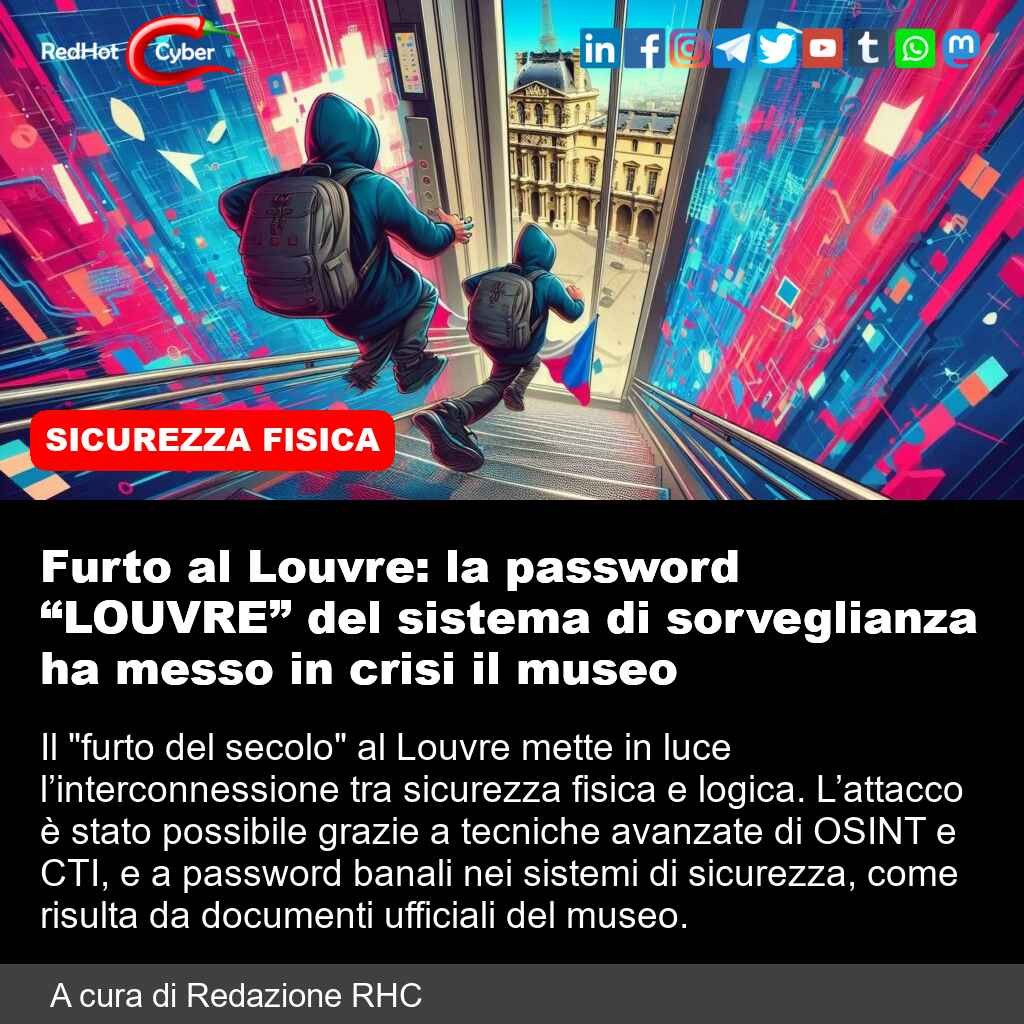 RedHot Cyber

SICUREZZA FISICA

Furto al Louvre: la password "LOUVRE" del sistema di sorveglianza ha messo in crisi il museo

Il "furto del secolo" al Louvre mette in luce l'interconnessione tra sicurezza fisica e logica. L'attacco è stato possibile grazie a tecniche avanzate di OSINT e CTI, e a password banali nei sistemi di sicurezza, come risulta da documenti ufficiali del museo.

A cura di Redazione RHC